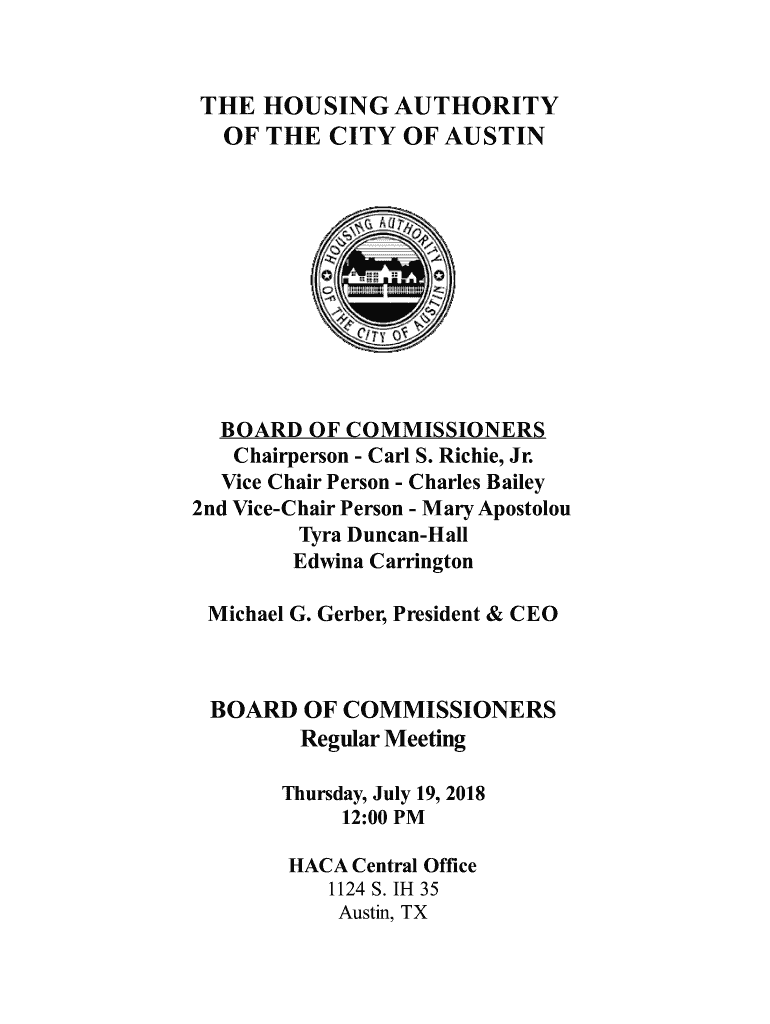 THE HOUSING AUTHORITY OF THE CITY OF AUSTIN

HOUSING AUTHORITY OF THE CITY OF AUSTIN

BOARD OF COMMISSIONERS
Chairperson - Carl S. Richie, Jr.
Vice Chair Person - Charles Bailey
2nd Vice-Chair Person - Mary Apostolou
Tyra Duncan-Hall
Edwina Carrington

Michael G. Gerber, President & CEO

BOARD OF COMMISSIONERS
Regular Meeting

Thursday, July 19, 2018
12:00 PM

HACA Central Office
1124 S. IH 35
Austin, TX